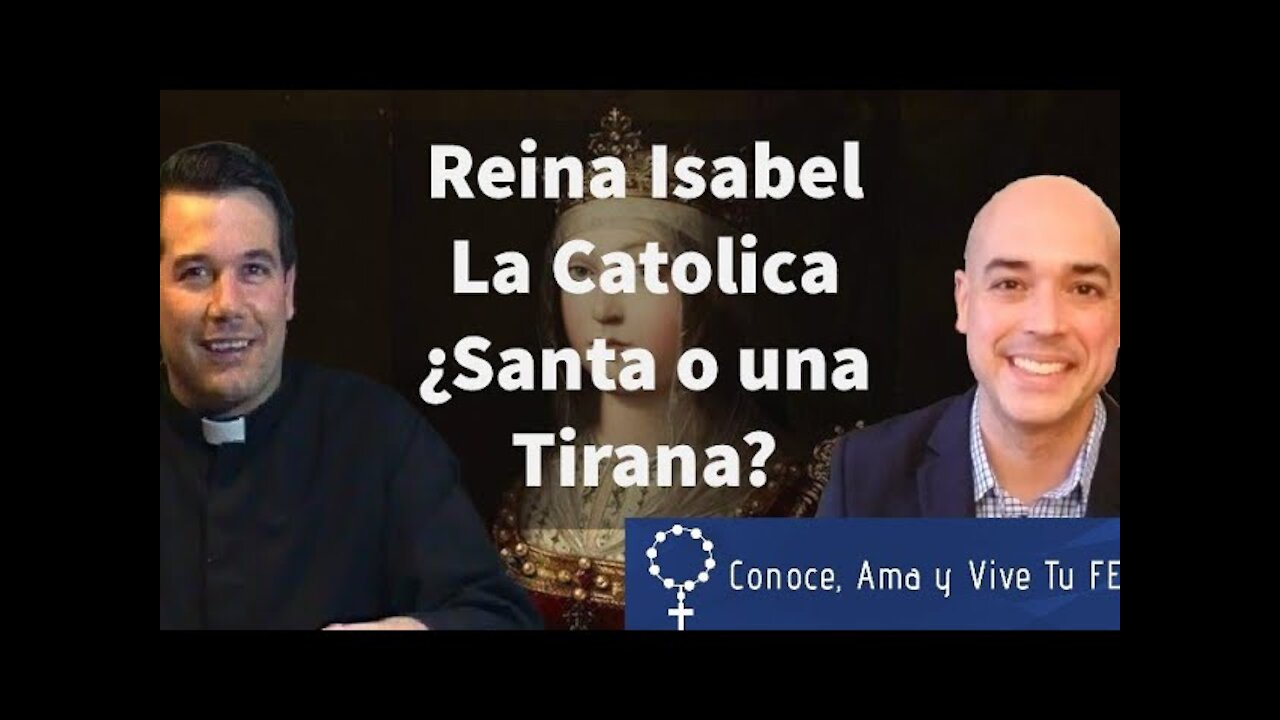 Reina Isabel
La Catolica
¿Santa o una
Tirana?

Conoce, Ama y Vive Tu FE